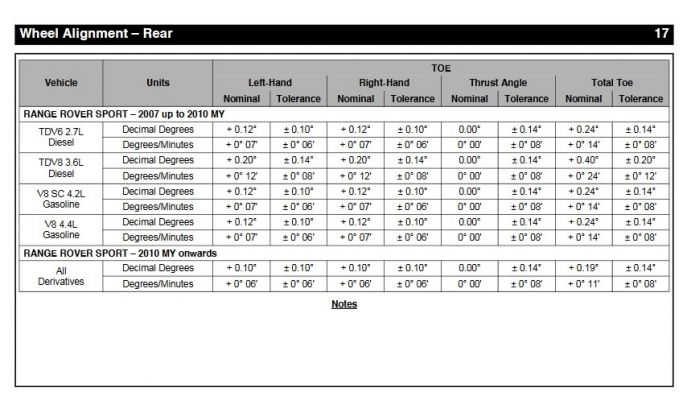 Wheel Alignment – Rear 17

| Vehicle | Units | TOE | | | | | | | |
|---|---|---|---|---|---|---|---|---|---|
| | | Left-Hand | | Right-Hand | | Thrust Angle | | Total Toe | |
| | | Nominal | Tolerance | Nominal | Tolerance | Nominal | Tolerance | Nominal | Tolerance |
| RANGE ROVER SPORT – 2007 up to 2010 MY | | | | | | | | | |
| TDV6 2.7L Diesel | Decimal Degrees | + 0.12° | ± 0.10° | + 0.12° | ± 0.10° | 0.00° | ± 0.14° | + 0.24° | ± 0.14° |
| | Degrees/Minutes | + 0° 07' | ± 0° 06' | + 0° 07' | ± 0° 06' | 0° 00' | ± 0° 08' | + 0° 14' | ± 0° 08' |
| TDV8 3.6L Diesel | Decimal Degrees | + 0.20° | ± 0.14° | + 0.20° | ± 0.14° | 0.00° | ± 0.14° | + 0.40° | ± 0.20° |
| | Degrees/Minutes | + 0° 12' | ± 0° 08' | + 0° 12' | ± 0° 08' | 0° 00' | ± 0° 08' | + 0° 24' | ± 0° 12' |
| V8 SC 4.2L Gasoline | Decimal Degrees | + 0.12° | ± 0.10° | + 0.12° | ± 0.10° | 0.00° | ± 0.14° | + 0.24° | ± 0.14° |
| | Degrees/Minutes | + 0° 07' | ± 0° 06' | + 0° 07' | ± 0° 06' | 0° 00' | ± 0° 08' | + 0° 14' | ± 0° 08' |
| V8 4.4L Gasoline | Decimal Degrees | + 0.12° | ± 0.10° | + 0.12° | ± 0.10° | 0.00° | ± 0.14° | + 0.24° | ± 0.14° |
| | Degrees/Minutes | + 0° 07' | ± 0° 06' | + 0° 07' | ± 0° 06' | 0° 00' | ± 0° 08' | + 0° 14' | ± 0° 08' |
| RANGE ROVER SPORT – 2010 MY onwards | | | | | | | | | |
| All Derivatives | Decimal Degrees | + 0.10° | ± 0.10° | + 0.10° | ± 0.10° | 0.00° | ± 0.14° | + 0.19° | ± 0.14° |
| | Degrees/Minutes | + 0° 06' | ± 0° 06' | + 0° 06' | ± 0° 06' | 0° 00' | ± 0° 08' | + 0° 11' | ± 0° 08' |

Notes